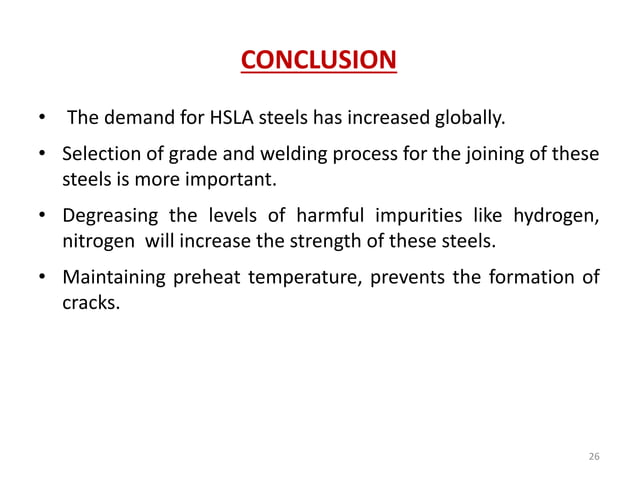 CONCLUSION

• The demand for HSLA steels has increased globally.

• Selection of grade and welding process for the joining of these steels is more important.

• Degreasing the levels of harmful impurities like hydrogen, nitrogen will increase the strength of these steels.

• Maintaining preheat temperature, prevents the formation of cracks.

26